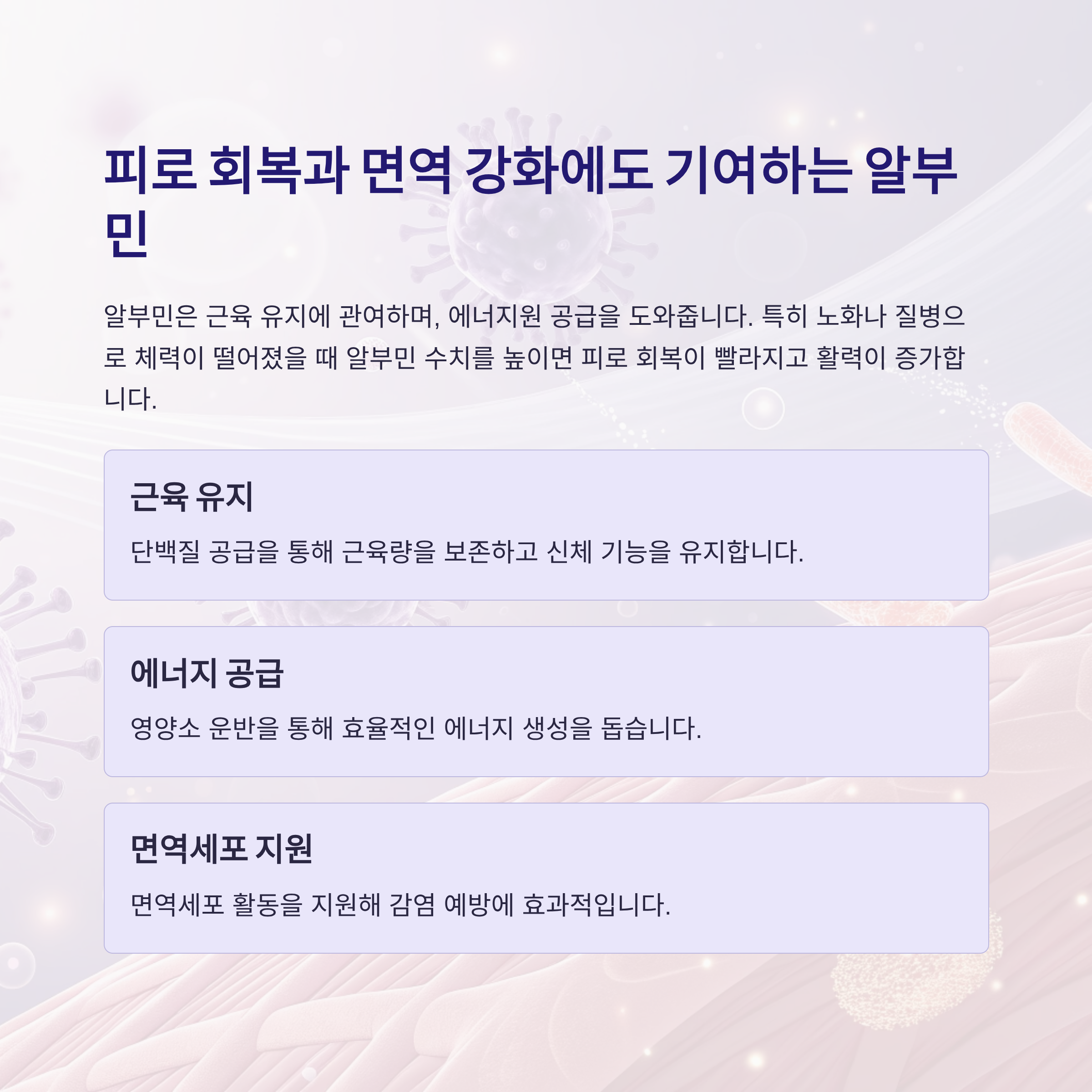 피로 회복과 면역 강화에도 기여하는 알부민

알부민은 근육 유지에 관여하며, 에너지원 공급을 도와줍니다. 특히 노화나 질병으로 체력이 떨어졌을 때 알부민 수치를 높이면 피로 회복이 빨라지고 활력이 증가합니다.

근육 유지

단백질 공급을 통해 근육량을 보존하고 신체 기능을 유지합니다.

에너지 공급

영양소 운반을 통해 효율적인 에너지 생성을 돕습니다.

면역세포 지원

면역세포 활동을 지원해 감염 예방에 효과적입니다.